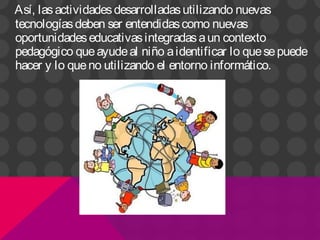 Así, las actividades desarrolladas utilizando nuevas tecnologías deben ser entendidas como nuevas oportunidades educativas integradas a un contexto pedagógico que ayude al niño a identificar lo que se puede hacer y lo que no utilizando el entorno informático.